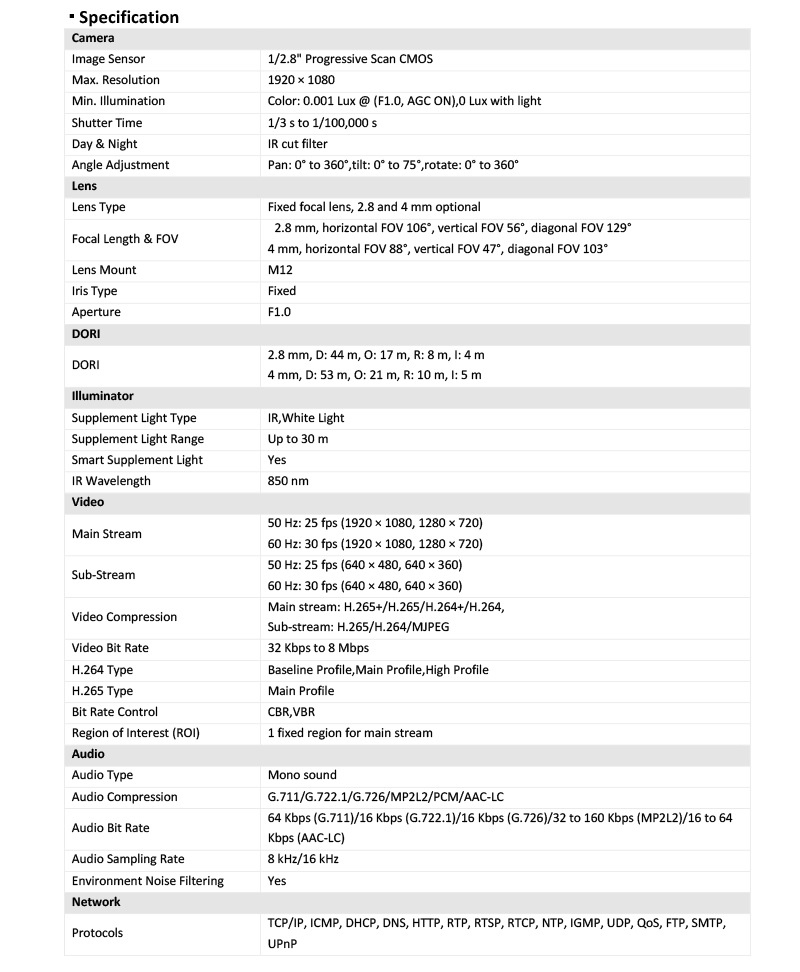 ▪ Specification

| Camera | |
|---|---|
| Image Sensor | 1/2.8" Progressive Scan CMOS |
| Max. Resolution | 1920 × 1080 |
| Min. Illumination | Color: 0.001 Lux @ (F1.0, AGC ON),0 Lux with light |
| Shutter Time | 1/3 s to 1/100,000 s |
| Day & Night | IR cut filter |
| Angle Adjustment | Pan: 0° to 360°,tilt: 0° to 75°,rotate: 0° to 360° |
| **Lens** | |
| Lens Type | Fixed focal lens, 2.8 and 4 mm optional |
| Focal Length & FOV | 2.8 mm, horizontal FOV 106°, vertical FOV 56°, diagonal FOV 129° 4 mm, horizontal FOV 88°, vertical FOV 47°, diagonal FOV 103° |
| Lens Mount | M12 |
| Iris Type | Fixed |
| Aperture | F1.0 |
| **DORI** | |
| DORI | 2.8 mm, D: 44 m, O: 17 m, R: 8 m, I: 4 m 4 mm, D: 53 m, O: 21 m, R: 10 m, I: 5 m |
| **Illuminator** | |
| Supplement Light Type | IR,White Light |
| Supplement Light Range | Up to 30 m |
| Smart Supplement Light | Yes |
| IR Wavelength | 850 nm |
| **Video** | |
| Main Stream | 50 Hz: 25 fps (1920 × 1080, 1280 × 720) 60 Hz: 30 fps (1920 × 1080, 1280 × 720) |
| Sub-Stream | 50 Hz: 25 fps (640 × 480, 640 × 360) 60 Hz: 30 fps (640 × 480, 640 × 360) |
| Video Compression | Main stream: H.265+/H.265/H.264+/H.264, Sub-stream: H.265/H.264/MJPEG |
| Video Bit Rate | 32 Kbps to 8 Mbps |
| H.264 Type | Baseline Profile,Main Profile,High Profile |
| H.265 Type | Main Profile |
| Bit Rate Control | CBR,VBR |
| Region of Interest (ROI) | 1 fixed region for main stream |
| **Audio** | |
| Audio Type | Mono sound |
| Audio Compression | G.711/G.722.1/G.726/MP2L2/PCM/AAC-LC |
| Audio Bit Rate | 64 Kbps (G.711)/16 Kbps (G.722.1)/16 Kbps (G.726)/32 to 160 Kbps (MP2L2)/16 to 64 Kbps (AAC-LC) |
| Audio Sampling Rate | 8 kHz/16 kHz |
| Environment Noise Filtering | Yes |
| **Network** | |
| Protocols | TCP/IP, ICMP, DHCP, DNS, HTTP, RTP, RTSP, RTCP, NTP, IGMP, UDP, QoS, FTP, SMTP, UPnP |